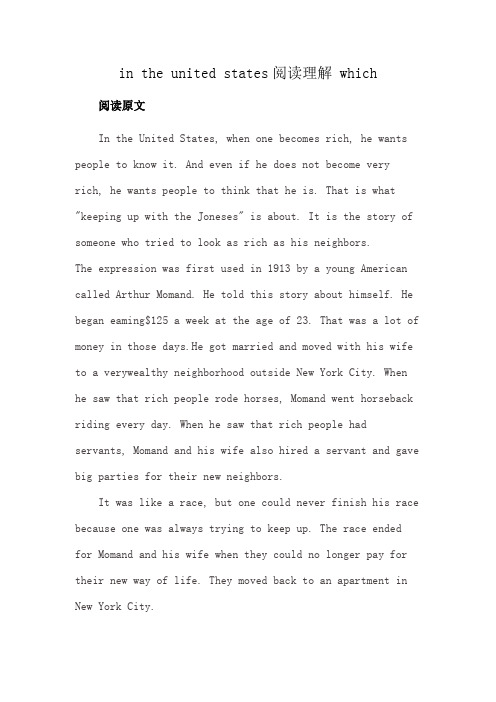 in the united states阅读理解 which

阅读原文

In the United States, when one becomes rich, he wants people to know it. And even if he does not become very rich, he wants people to think that he is. That is what "keeping up with the Joneses" is about. It is the story of someone who tried to look as rich as his neighbors.
The expression was first used in 1913 by a young American called Arthur Momand. He told this story about himself. He began eaming$125 a week at the age of 23. That was a lot of money in those days.He got married and moved with his wife to a verywealthy neighborhood outside New York City. When he saw that rich people rode horses, Momand went horseback riding every day. When he saw that rich people had servants, Momand and his wife also hired a servant and gave big parties for their new neighbors.

It was like a race, but one could never finish his race because one was always trying to keep up. The race ended for Momand and his wife when they could no longer pay for their new way of life. They moved back to an apartment in New York City.